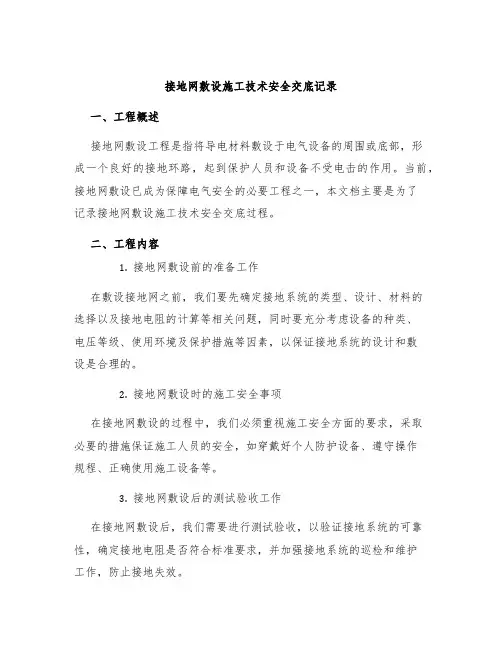 接地网敷设施工技术安全交底记录

一、工程概述

接地网敷设工程是指将导电材料敷设于电气设备的周围或底部，形成一个良好的接地环路，起到保护人员和设备不受电击的作用。当前，接地网敷设已成为保障电气安全的必要工程之一，本文档主要是为了记录接地网敷设施工技术安全交底过程。

二、工程内容

1. 接地网敷设前的准备工作

在敷设接地网之前，我们要先确定接地系统的类型、设计、材料的选择以及接地电阻的计算等相关问题，同时要充分考虑设备的种类、电压等级、使用环境及保护措施等因素，以保证接地系统的设计和敷设是合理的。

2. 接地网敷设时的施工安全事项

在接地网敷设的过程中，我们必须重视施工安全方面的要求，采取必要的措施保证施工人员的安全，如穿戴好个人防护设备、遵守操作规程、正确使用施工设备等。

3. 接地网敷设后的测试验收工作

在接地网敷设后，我们需要进行测试验收，以验证接地系统的可靠性，确定接地电阻是否符合标准要求，并加强接地系统的巡检和维护工作，防止接地失效。